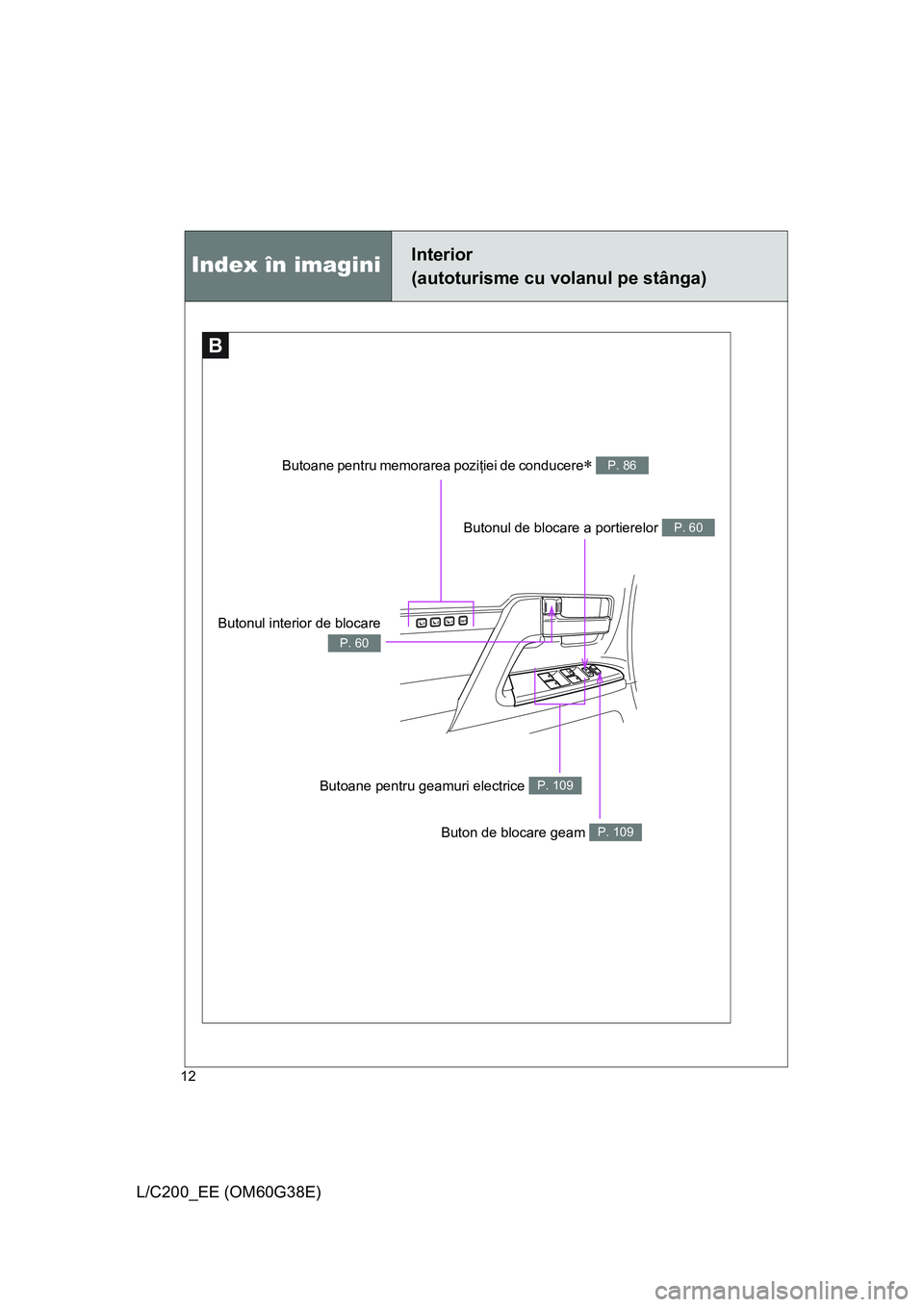 Index în imagini

Interior
(autoturisme cu volanul pe stânga)

B

Butoane pentru memorarea poziției de conducere* P. 86

Butonul de blocare a portierelor P. 60

Butonul interior de blocare P. 60

Butoane pentru geamuri electrice P. 109

Buton de blocare geam P. 109

12

L/C200_EE (OM60G38E)

carmanualsonline.info